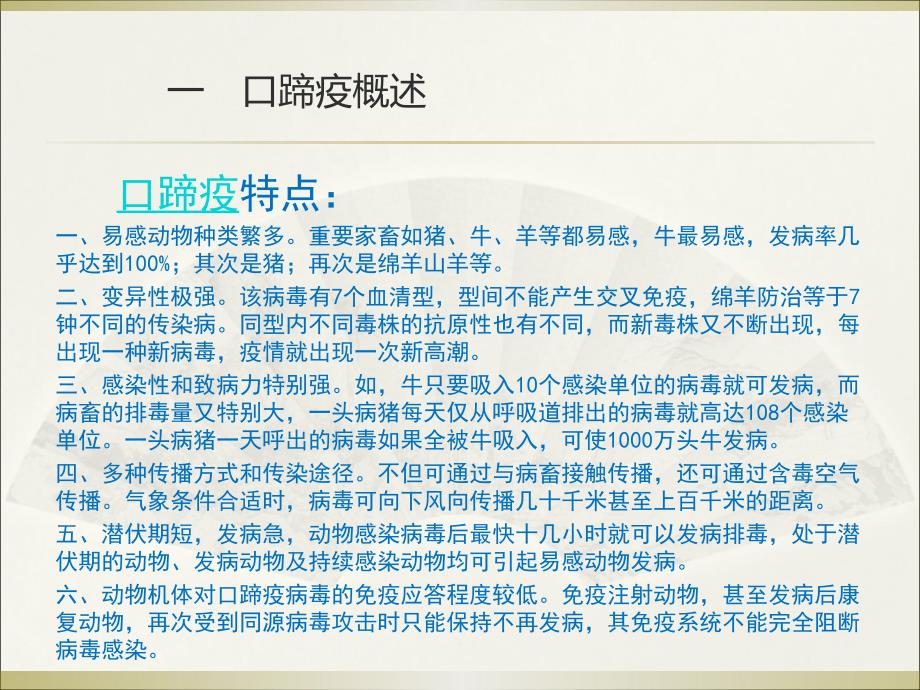 一　口蹄疫概述

口蹄疫特点：

一、易感动物种类繁多。重要家畜如猪、牛、羊等都易感，牛最易感，发病率几乎达到100%；其次是猪；再次是绵羊山羊等。

二、变异性极强。该病毒有7个血清型，型间不能产生交叉免疫，绵羊防治等于7钟不同的传染病。同型内不同毒株的抗原性也有不同，而新毒株又不断出现，每出现一种新病毒，疫情就出现一次新高潮。

三、感染性和致病力特别强。如，牛只要吸入10个感染单位的病毒就可发病，而病畜的排毒量又特别大，一头病猪每天仅从呼吸道排出的病毒就高达108个感染单位。一头病猪一天呼出的病毒如果全被牛吸入，可使1000万头牛发病。

四、多种传播方式和传染途径。不但可通过与病畜接触传播，还可通过含毒空气传播。气象条件合适时，病毒可向下风向传播几十千米甚至上百千米的距离。

五、潜伏期短，发病急，动物感染病毒后最快十几小时就可以发病排毒，处于潜伏期的动物、发病动物及持续感染动物均可引起易感动物发病。

六、动物机体对口蹄疫病毒的免疫应答程度较低。免疫注射动物，甚至发病后康复动物，再次受到同源病毒攻击时只能保持不再发病，其免疫系统不能完全阻断病毒感染。